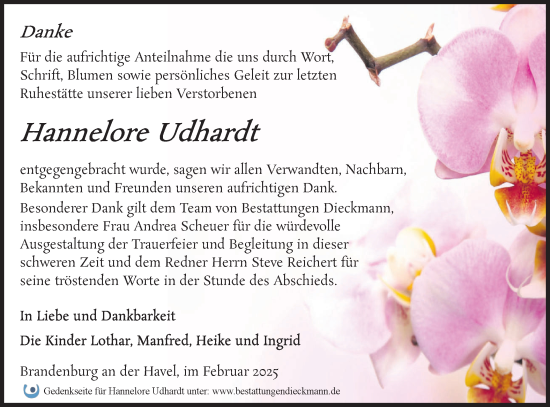 Danke

Für die aufrichtige Anteilnahme die uns durch Wort, Schrift, Blumen sowie persönliches Geleit zur letzten Ruhestätte unserer lieben Verstorbenen

Hannelore Udhardt

entgegengebracht wurde, sagen wir allen Verwandten, Nachbarn, Bekannten und Freunden unseren aufrichtigen Dank.
Besonderer Dank gilt dem Team von Bestattungen Dieckmann, insbesondere Frau Andrea Scheuer für die würdevolle Ausgestaltung der Trauerfeier und Begleitung in dieser schweren Zeit und dem Redner Herrn Steve Reichert für seine tröstenden Worte in der Stunde des Abschieds.

In Liebe und Dankbarkeit

Die Kinder Lothar, Manfred, Heike und Ingrid

Brandenburg an der Havel, im Februar 2025

Gedenkseite für Hannelore Udhardt unter: www.bestattungendieckmann.de